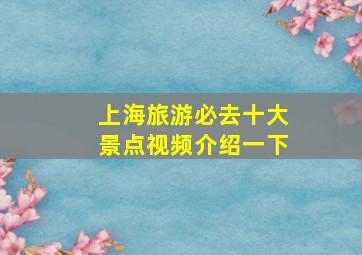 上海旅游必去十大景点视频介绍一下